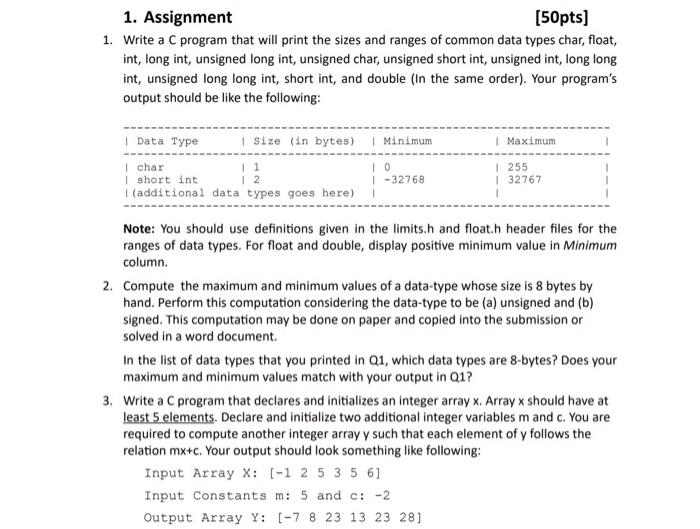 1. Assignment [50pts]

1. Write a C program that will print the sizes and ranges of common data types char, float, int, long int, unsigned long int, unsigned char, unsigned short int, unsigned int, long long int, unsigned long long int, short int, and double (In the same order). Your program's output should be like the following:

| Data Type | Size (in bytes) | Minimum | Maximum |
|---|---|---|---|
| char | 1 | 0 | 255 |
| short int | 2 | -32768 | 32767 |
| (additional data types goes here) | | | |

Note: You should use definitions given in the limits.h and float.h header files for the ranges of data types. For float and double, display positive minimum value in Minimum column.

2. Compute the maximum and minimum values of a data-type whose size is 8 bytes by hand. Perform this computation considering the data-type to be (a) unsigned and (b) signed. This computation may be done on paper and copied into the submission or solved in a word document.

In the list of data types that you printed in Q1, which data types are 8-bytes? Does your maximum and minimum values match with your output in Q1?

3. Write a C program that declares and initializes an integer array x. Array x should have at least 5 elements. Declare and initialize two additional integer variables m and c. You are required to compute another integer array y such that each element of y follows the relation mx+c. Your output should look something like following:

Input Array X: [-1 2 5 3 5 6]

Input Constants m: 5 and c: -2

Output Array Y: [-7 8 23 13 23 28]